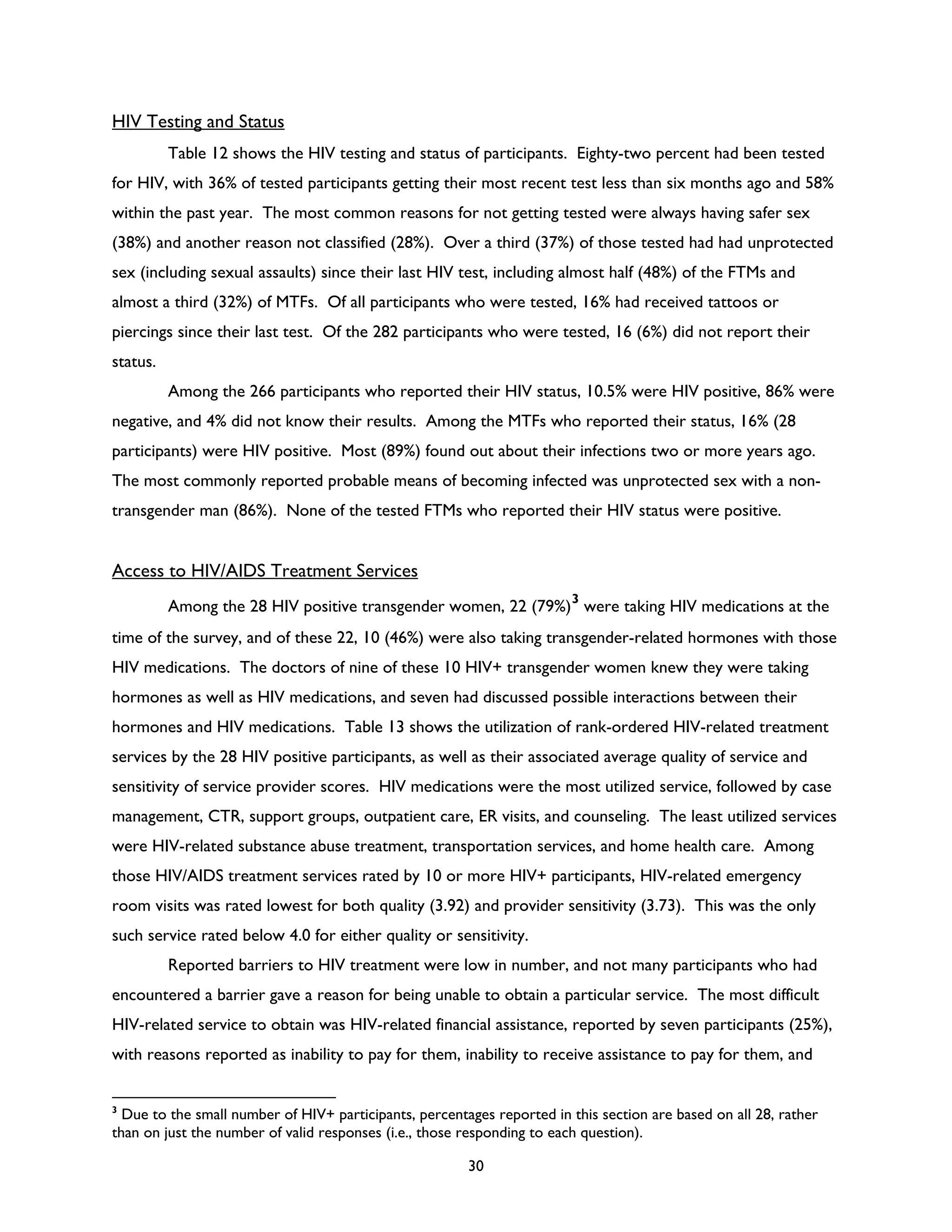 HIV Testing and Status

Table 12 shows the HIV testing and status of participants. Eighty-two percent had been tested for HIV, with 36% of tested participants getting their most recent test less than six months ago and 58% within the past year. The most common reasons for not getting tested were always having safer sex (38%) and another reason not classified (28%). Over a third (37%) of those tested had had unprotected sex (including sexual assaults) since their last HIV test, including almost half (48%) of the FTMs and almost a third (32%) of MTFs. Of all participants who were tested, 16% had received tattoos or piercings since their last test. Of the 282 participants who were tested, 16 (6%) did not report their status.

Among the 266 participants who reported their HIV status, 10.5% were HIV positive, 86% were negative, and 4% did not know their results. Among the MTFs who reported their status, 16% (28 participants) were HIV positive. Most (89%) found out about their infections two or more years ago. The most commonly reported probable means of becoming infected was unprotected sex with a non-transgender man (86%). None of the tested FTMs who reported their HIV status were positive.

Access to HIV/AIDS Treatment Services

Among the 28 HIV positive transgender women, 22 (79%)$^3$ were taking HIV medications at the time of the survey, and of these 22, 10 (46%) were also taking transgender-related hormones with those HIV medications. The doctors of nine of these 10 HIV+ transgender women knew they were taking hormones as well as HIV medications, and seven had discussed possible interactions between their hormones and HIV medications. Table 13 shows the utilization of rank-ordered HIV-related treatment services by the 28 HIV positive participants, as well as their associated average quality of service and sensitivity of service provider scores. HIV medications were the most utilized service, followed by case management, CTR, support groups, outpatient care, ER visits, and counseling. The least utilized services were HIV-related substance abuse treatment, transportation services, and home health care. Among those HIV/AIDS treatment services rated by 10 or more HIV+ participants, HIV-related emergency room visits was rated lowest for both quality (3.92) and provider sensitivity (3.73). This was the only such service rated below 4.0 for either quality or sensitivity.

Reported barriers to HIV treatment were low in number, and not many participants who had encountered a barrier gave a reason for being unable to obtain a particular service. The most difficult HIV-related service to obtain was HIV-related financial assistance, reported by seven participants (25%), with reasons reported as inability to pay for them, inability to receive assistance to pay for them, and

$^3$ Due to the small number of HIV+ participants, percentages reported in this section are based on all 28, rather than on just the number of valid responses (i.e., those responding to each question).

30